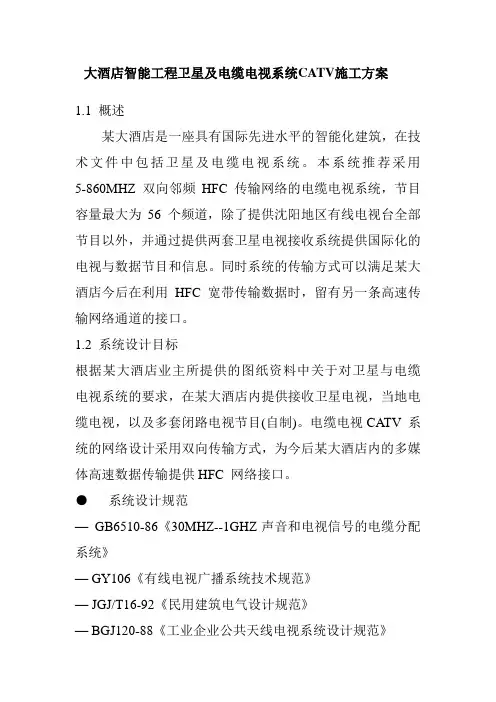 大酒店智能工程卫星及电缆电视系统CATV施工方案

1.1 概述

某大酒店是一座具有国际先进水平的智能化建筑，在技术文件中包括卫星及电缆电视系统。本系统推荐采用5-860MHZ 双向邻频 HFC 传输网络的电缆电视系统，节目容量最大为 56 个频道，除了提供沈阳地区有线电视台全部节目以外，并通过提供两套卫星电视接收系统提供国际化的电视与数据节目和信息。同时系统的传输方式可以满足某大酒店今后在利用 HFC 宽带传输数据时，留有另一条高速传输网络通道的接口。

1.2 系统设计目标

根据某大酒店业主所提供的图纸资料中关于对卫星与电缆电视系统的要求，在某大酒店内提供接收卫星电视，当地电缆电视，以及多套闭路电视节目(自制)。电缆电视 CATV 系统的网络设计采用双向传输方式，为今后某大酒店内的多媒体高速数据传输提供 HFC 网络接口。

● 系统设计规范

— GB6510-86《30MHZ--1GHZ 声音和电视信号的电缆分配系统》

— GY106《有线电视广播系统技术规范》

— JGJ/T16-92《民用建筑电气设计规范》

— BGJ120-88《工业企业公共天线电视系统设计规范》